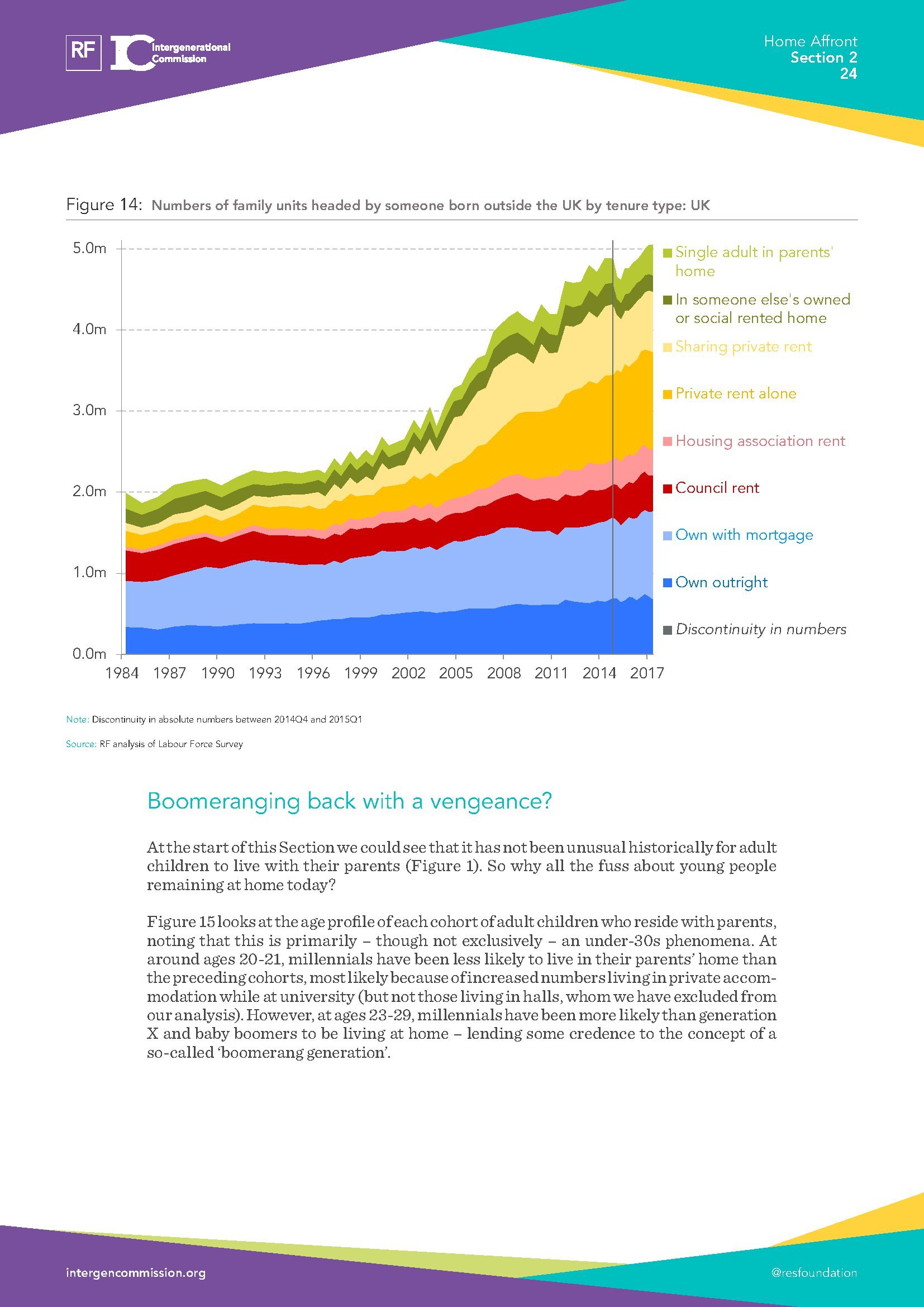 RF IC Intergenerational Commission

Home Affront
Section 2
24

Figure 14: Numbers of family units headed by someone born outside the UK by tenure type: UK

5.0m
4.0m
3.0m
2.0m
1.0m
0.0m

1984 1987 1990 1993 1996 1999 2002 2005 2008 2011 2014 2017

Single adult in parents' home
In someone else's owned or social rented home
Sharing private rent
Private rent alone
Housing association rent
Council rent
Own with mortgage
Own outright
Discontinuity in numbers

Note: Discontinuity in absolute numbers between 2014Q4 and 2015Q1

Source: RF analysis of Labour Force Survey

Boomeranging back with a vengeance?

At the start of this Section we could see that it has not been unusual historically for adult children to live with their parents (Figure 1). So why all the fuss about young people remaining at home today?

Figure 15 looks at the age profile of each cohort of adult children who reside with parents, noting that this is primarily – though not exclusively – an under-30s phenomena. At around ages 20-21, millennials have been less likely to live in their parents' home than the preceding cohorts, most likely because of increased numbers living in private accommodation while at university (but not those living in halls, whom we have excluded from our analysis). However, at ages 23-29, millennials have been more likely than generation X and baby boomers to be living at home – lending some credence to the concept of a so-called 'boomerang generation'.

intergencommission.org

@resfoundation